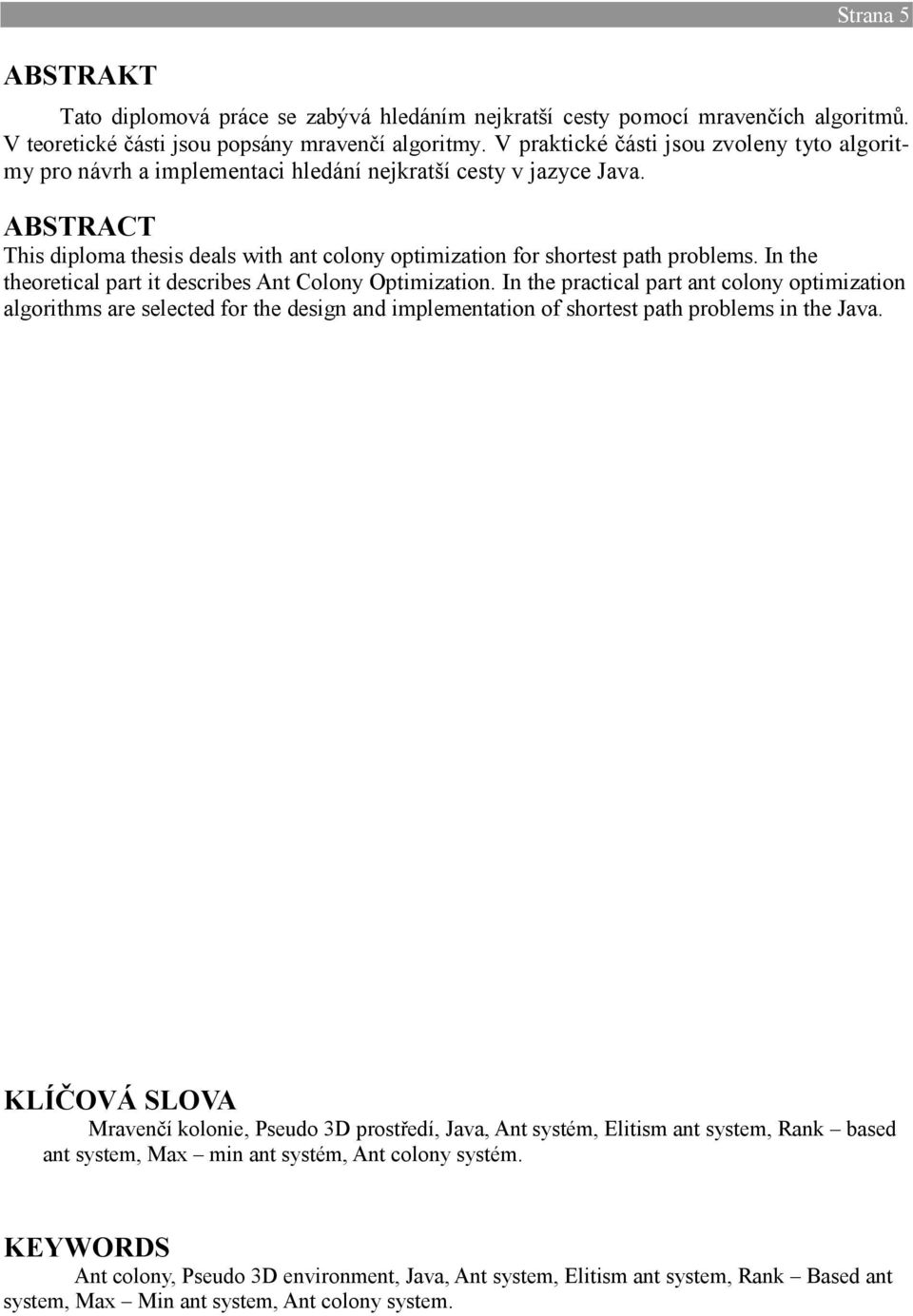 Strana 5

ABSTRAKT

Tato diplomová práce se zabývá hledáním nejkratší cesty pomocí mravenčích algoritmů. V teoretické části jsou popsány mravenčí algoritmy. V praktické části jsou zvoleny tyto algoritmy pro návrh a implementaci hledání nejkratší cesty v jazyce Java.

ABSTRACT

This diploma thesis deals with ant colony optimization for shortest path problems. In the theoretical part it describes Ant Colony Optimization. In the practical part ant colony optimization algorithms are selected for the design and implementation of shortest path problems in the Java.

KLÍČOVÁ SLOVA

Mravenčí kolonie, Pseudo 3D prostředí, Java, Ant systém, Elitism ant system, Rank – based ant system, Max – min ant systém, Ant colony systém.

KEYWORDS

Ant colony, Pseudo 3D environment, Java, Ant system, Elitism ant system, Rank – Based ant system, Max – Min ant system, Ant colony system.